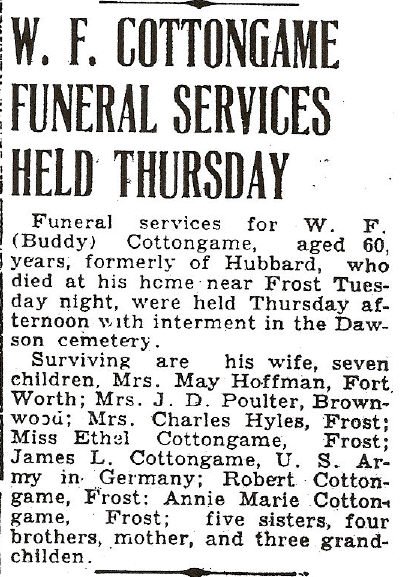 W. F. COTTONGAME FUNERAL SERVICES HELD THURSDAY

Funeral services for W. F. (Buddy) Cottongame, aged 60, years, formerly of Hubbard, who died at his home near Frost Tuesday night, were held Thursday afternoon with interment in the Dawson cemetery.

Surviving are his wife, seven children, Mrs. May Hoffman, Fort Worth; Mrs. J. D. Poulter, Brownwood; Mrs. Charles Hyles, Frost; Miss Ethel Cottongame, Frost; James L. Cottongame, U. S. Army in Germany; Robert Cottongame, Frost; Annie Marie Cottongame, Frost; five sisters, four brothers, mother, and three grandchilden.